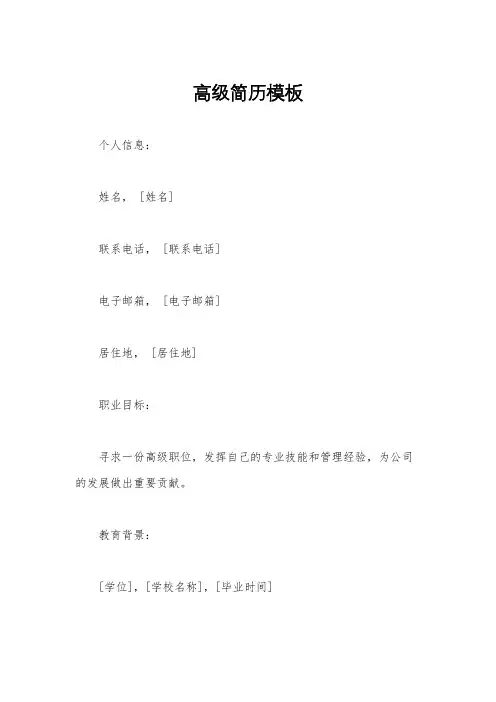 高级简历模板

个人信息：

姓名，［姓名］

联系电话，［联系电话］

电子邮箱，［电子邮箱］

居住地，［居住地］

职业目标：

寻求一份高级职位，发挥自己的专业技能和管理经验，为公司的发展做出重要贡献。

教育背景：

［学位］，［学校名称］，［毕业时间］